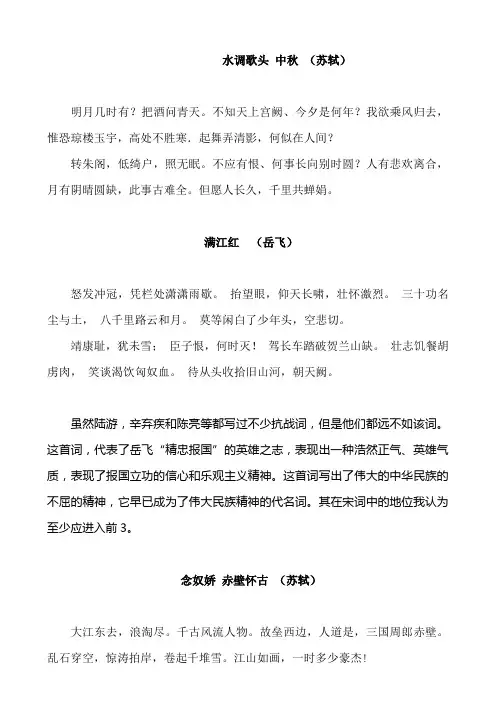 水调歌头 中秋 （苏轼）

明月几时有？把酒问青天。不知天上宫阙、今夕是何年？我欲乘风归去，惟恐琼楼玉宇，高处不胜寒．起舞弄清影，何似在人间？

转朱阁，低绮户，照无眠。不应有恨、何事长向别时圆？人有悲欢离合，月有阴晴圆缺，此事古难全。但愿人长久，千里共婵娟。

满江红 （岳飞）

怒发冲冠，凭栏处潇潇雨歇。 抬望眼，仰天长啸，壮怀激烈。 三十功名尘与土， 八千里路云和月。 莫等闲白了少年头，空悲切。

靖康耻，犹未雪； 臣子恨，何时灭！ 驾长车踏破贺兰山缺。 壮志饥餐胡虏肉， 笑谈渴饮匈奴血。 待从头收拾旧山河，朝天阙。

虽然陆游，辛弃疾和陈亮等都写过不少抗战词，但是他们都远不如该词。这首词，代表了岳飞“精忠报国”的英雄之志，表现出一种浩然正气、英雄气质，表现了报国立功的信心和乐观主义精神。这首词写出了伟大的中华民族的不屈的精神，它早已成为了伟大民族精神的代名词。其在宋词中的地位我认为至少应进入前 3。

念奴娇 赤壁怀古 （苏轼）

大江东去，浪淘尽。千古风流人物。故垒西边，人道是，三国周郎赤壁。乱石穿空，惊涛拍岸，卷起千堆雪。江山如画，一时多少豪杰！